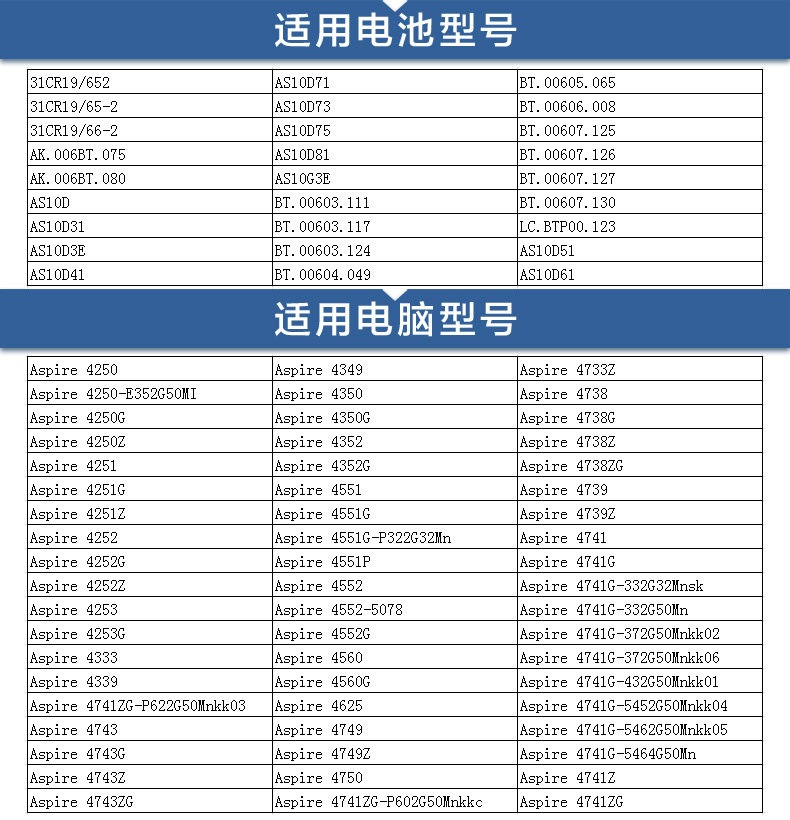 适用电池型号

| | | |
|---|---|---|
| 31CR19/652 | AS10D71 | BT.00605.065 |
| 31CR19/65-2 | AS10D73 | BT.00606.008 |
| 31CR19/66-2 | AS10D75 | BT.00607.125 |
| AK.006BT.075 | AS10D81 | BT.00607.126 |
| AK.006BT.080 | AS10G3E | BT.00607.127 |
| AS10D | BT.00603.111 | BT.00607.130 |
| AS10D31 | BT.00603.117 | LC.BTP00.123 |
| AS10D3E | BT.00603.124 | AS10D51 |
| AS10D41 | BT.00604.049 | AS10D61 |

适用电脑型号

| | | |
|---|---|---|
| Aspire 4250 | Aspire 4349 | Aspire 4733Z |
| Aspire 4250-E352G50MI | Aspire 4350 | Aspire 4738 |
| Aspire 4250G | Aspire 4350G | Aspire 4738G |
| Aspire 4250Z | Aspire 4352 | Aspire 4738Z |
| Aspire 4251 | Aspire 4352G | Aspire 4738ZG |
| Aspire 4251G | Aspire 4551 | Aspire 4739 |
| Aspire 4251Z | Aspire 4551G | Aspire 4739Z |
| Aspire 4252 | Aspire 4551G-P322G32Mn | Aspire 4741 |
| Aspire 4252G | Aspire 4551P | Aspire 4741G |
| Aspire 4252Z | Aspire 4552 | Aspire 4741G-332G32Mnsk |
| Aspire 4253 | Aspire 4552-5078 | Aspire 4741G-332G50Mn |
| Aspire 4253G | Aspire 4552G | Aspire 4741G-372G50Mnkk02 |
| Aspire 4333 | Aspire 4560 | Aspire 4741G-372G50Mnkk06 |
| Aspire 4339 | Aspire 4560G | Aspire 4741G-432G50Mnkk01 |
| Aspire 4741ZG-P622G50Mnkk03 | Aspire 4625 | Aspire 4741G-5452G50Mnkk04 |
| Aspire 4743 | Aspire 4749 | Aspire 4741G-5462G50Mnkk05 |
| Aspire 4743G | Aspire 4749Z | Aspire 4741G-5464G50Mn |
| Aspire 4743Z | Aspire 4750 | Aspire 4741Z |
| Aspire 4743ZG | Aspire 4741ZG-P602G50Mnkkc | Aspire 4741ZG |